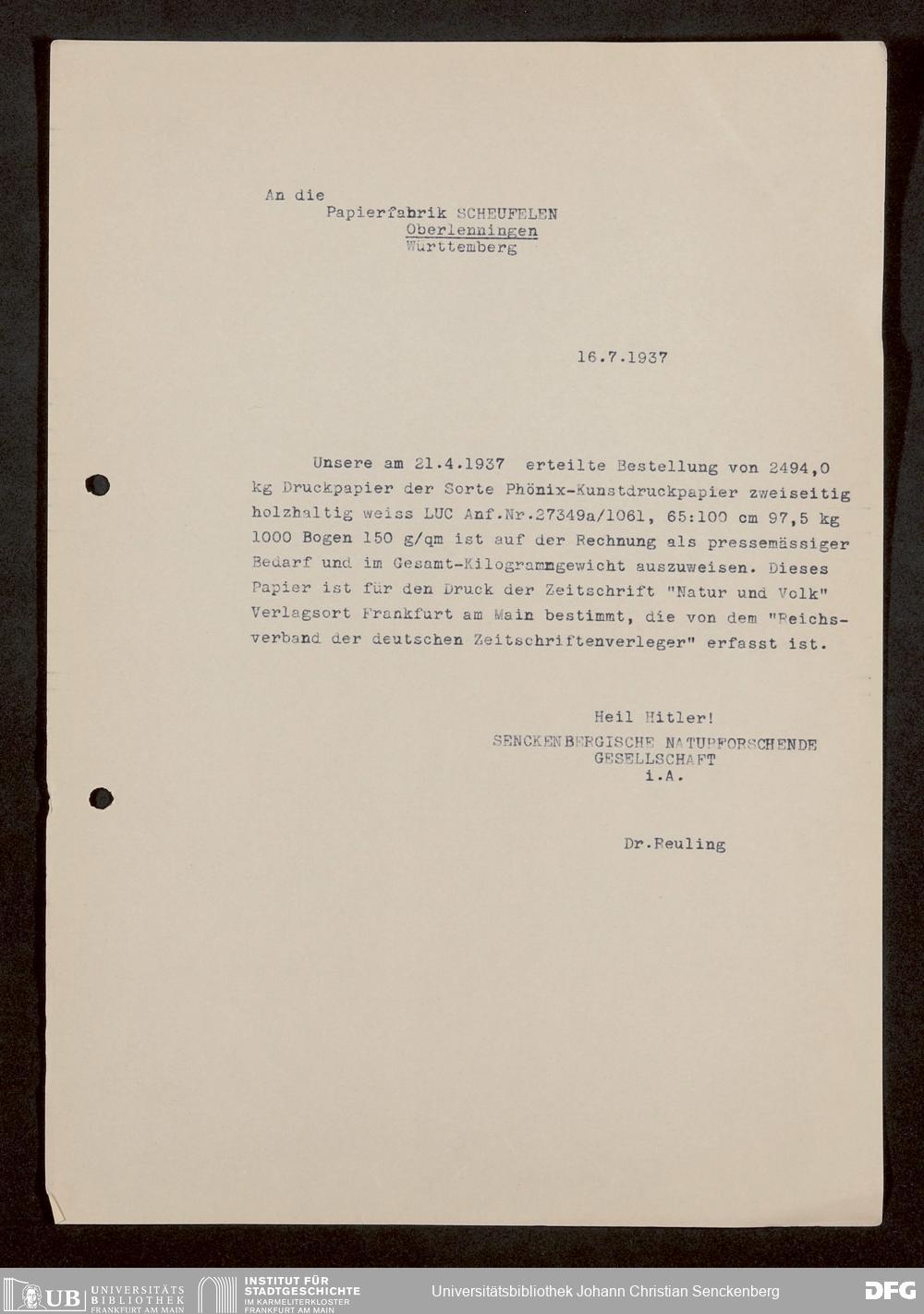 An die
Papierfabrik SCHEUFELEN
Oberlenningen
Württemberg

16.7.1937

Unsere am 21.4.1937 erteilte Bestellung von 2494,0 kg Druckpapier der Sorte Phönix-Kunstdruckpapier zweiseitig holzhaltig weiss LUC Anf.Nr.27349a/1061, 65:100 cm 97,5 kg 1000 Bogen 150 g/qm ist auf der Rechnung als pressemässiger Bedarf und im Gesamt-Kilogrammgewicht auszuweisen. Dieses Papier ist für den Druck der Zeitschrift "Natur und Volk" Verlagsort Frankfurt am Main bestimmt, die von dem "Reichsverband der deutschen Zeitschriftenverleger" erfasst ist.

Heil Hitler!
SENCKENBERGISCHE NATURFORSCHENDE GESELLSCHAFT
i.A.

Dr.Reuling

UB UNIVERSITÄTS BIBLIOTHEK FRANKFURT AM MAIN
INSTITUT FÜR STADTGESCHICHTE IM KARMELITERKLOSTER FRANKFURT AM MAIN
Universitätsbibliothek Johann Christian Senckenberg
DFG